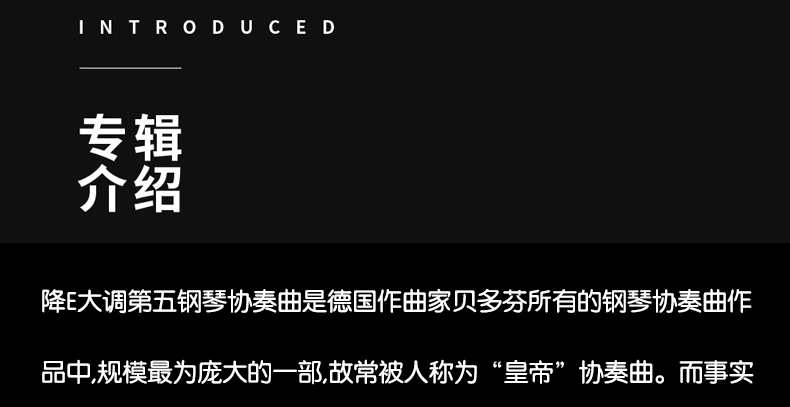 INTRODUCED

专辑
介绍

降E大调第五钢琴协奏曲是德国作曲家贝多芬所有的钢琴协奏曲作品中,规模最为庞大的一部,故常被人称为“皇帝”协奏曲。而事实